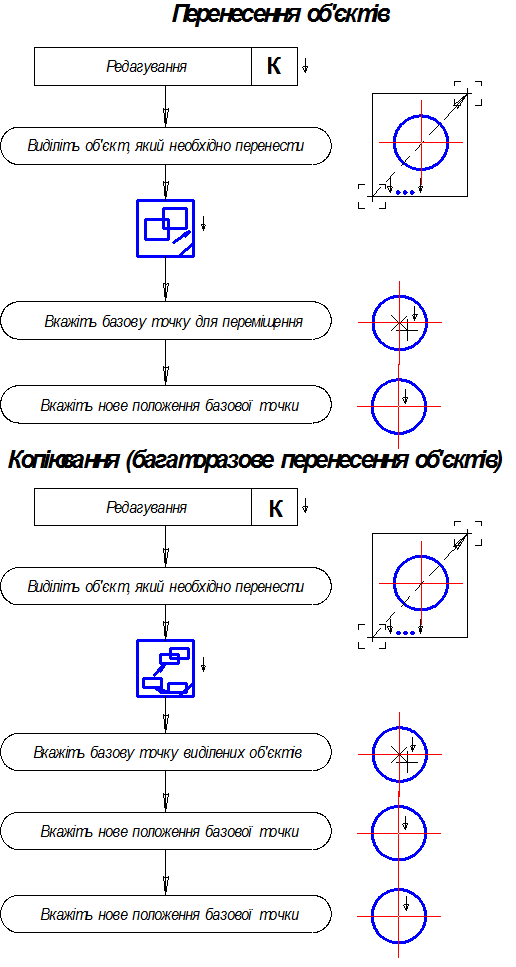 Перенесення об'єктів

Редагування

К

Виділіть об'єкт, який необхідно перенести

Вкажіть базову точку для переміщення

Вкажіть нове положення базової точки

Копіювання (багаторазове перенесення об'єктів)

Редагування

К

Виділіть об'єкт, який необхідно перенести

Вкажіть базову точку виділених об'єктів

Вкажіть нове положення базової точки

Вкажіть нове положення базової точки